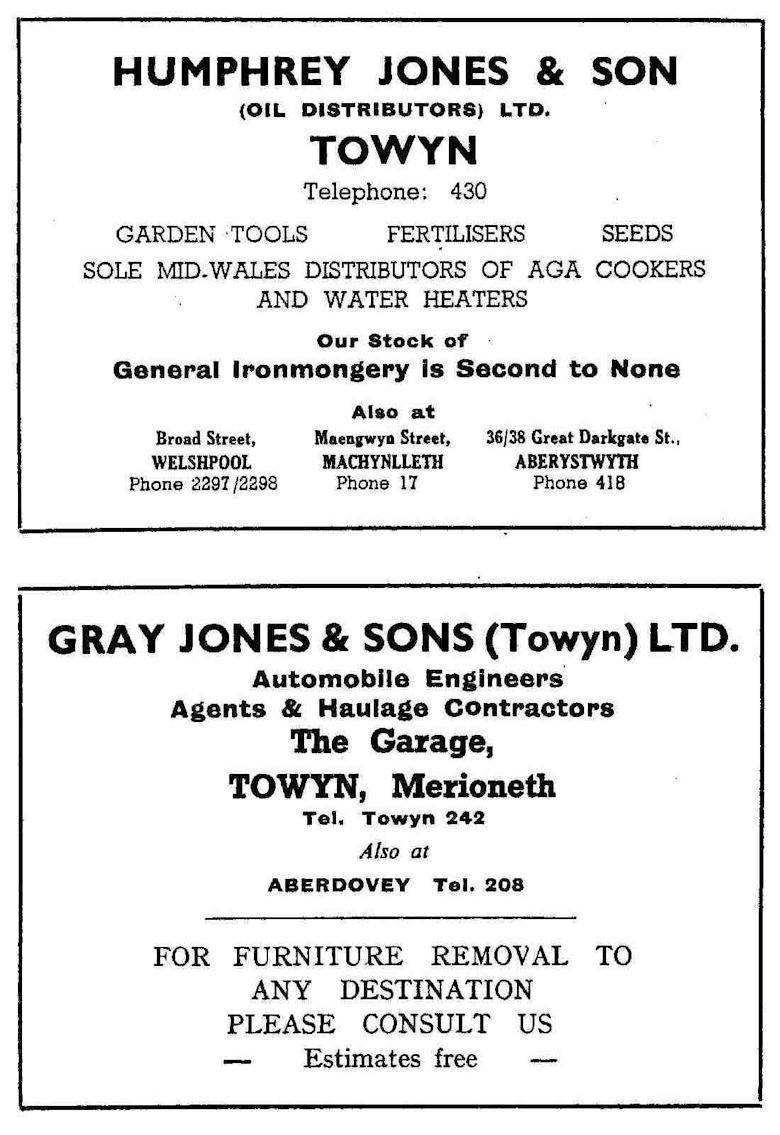 HUMPHREY JONES & SON
(OIL DISTRIBUTORS) LTD.
TOWYN
Telephone: 430

GARDEN TOOLS FERTILISERS SEEDS
SOLE MID-WALES DISTRIBUTORS OF AGA COOKERS AND WATER HEATERS

Our Stock of
General Ironmongery is Second to None

Also at

Broad Street,
WELSHPOOL
Phone 2297/2298

Maengwyn Street,
MACHYNLLETH
Phone 17

36/38 Great Darkgate St.,
ABERYSTWYTH
Phone 418

GRAY JONES & SONS (Towyn) LTD.
Automobile Engineers
Agents & Haulage Contractors
The Garage,
TOWYN, Merioneth
Tel. Towyn 242
Also at
ABERDOVEY Tel. 208

FOR FURNITURE REMOVAL TO ANY DESTINATION PLEASE CONSULT US
— Estimates free —